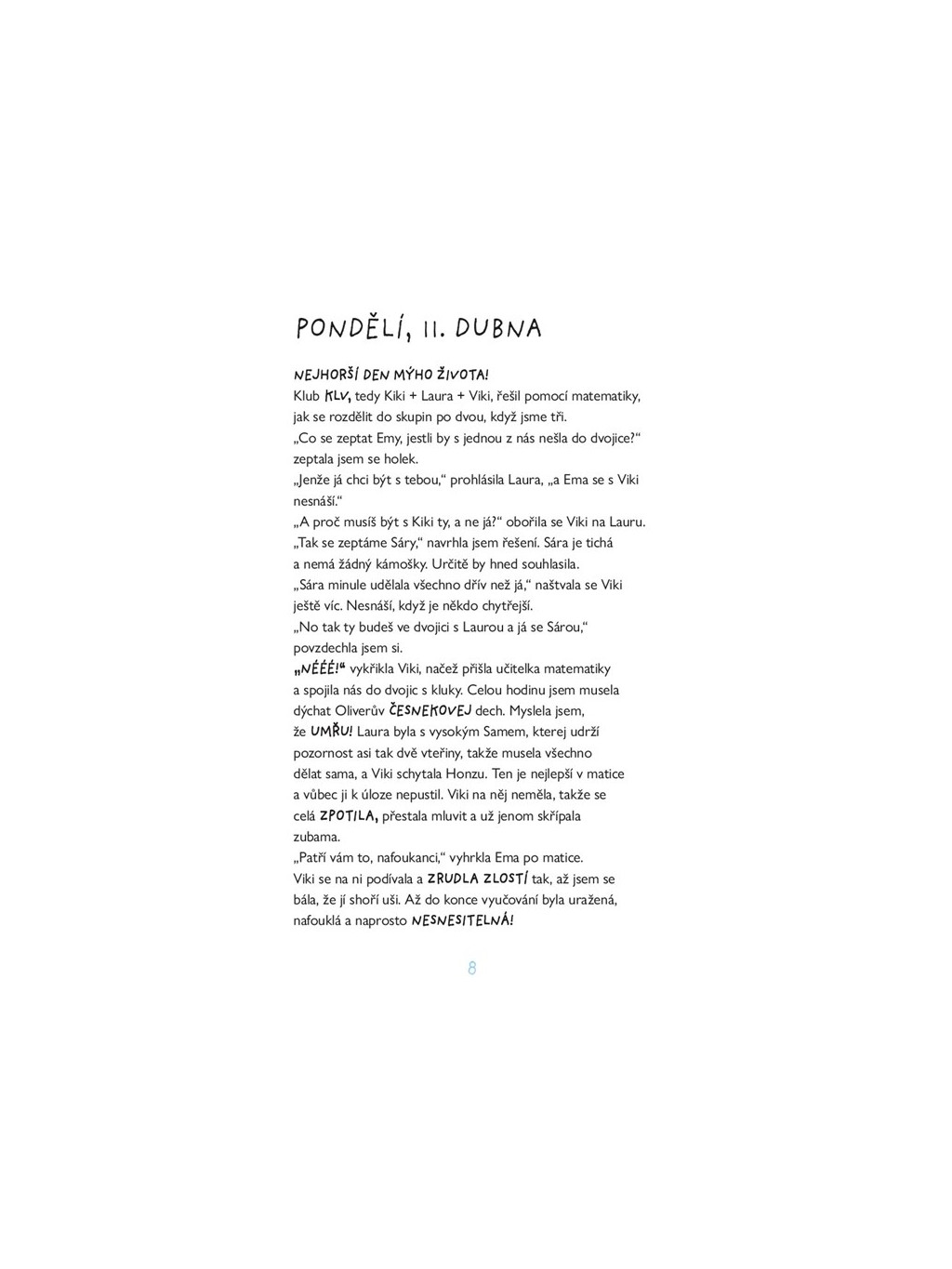 PONDĚLÍ, 11. DUBNA

NEJHORŠÍ DEN MÝHO ŽIVOTA!
Klub KLV, tedy Kiki + Laura + Viki, řešil pomocí matematiky, jak se rozdělit do skupin po dvou, když jsme tři.
„Co se zeptat Emy, jestli by s jednou z nás nešla do dvojice?“ zeptala jsem se holek.
„Jenže já chci být s tebou,“ prohlásila Laura, „a Ema se s Viki nesnáší.“
„A proč musíš být s Kiki ty, a ne já?“ obořila se Viki na Lauru.
„Tak se zeptáme Sáry,“ navrhla jsem řešení. Sára je tichá a nemá žádný kámošky. Určitě by hned souhlasila.
„Sára minule udělala všechno dřív než já,“ naštvala se Viki ještě víc. Nesnáší, když je někdo chytřejší.
„No tak ty budeš ve dvojici s Laurou a já se Sárou,“ povzdechla jsem si.
„NÉÉÉ!“ vykřikla Viki, načež přišla učitelka matematiky a spojila nás do dvojic s kluky. Celou hodinu jsem musela dýchat Oliverův ČESNEKOVEJ dech. Myslela jsem, že UMŘU! Laura byla s vysokým Samem, kterej udrží pozornost asi tak dvě vteřiny, takže musela všechno dělat sama, a Viki schytala Honzu. Ten je nejlepší v matice a vůbec ji k úloze nepustil. Viki na něj neměla, takže se celá ZPOTILA, přestala mluvit a už jenom skřípala zubama.
„Patří vám to, nafoukanci,“ vyhrkla Ema po matice.
Viki se na ni podívala a ZRUDLA ZLOSTÍ tak, až jsem se bála, že jí shoří uši. Až do konce vyučování byla uražená, nafouklá a naprosto NESNESITELNÁ!

8